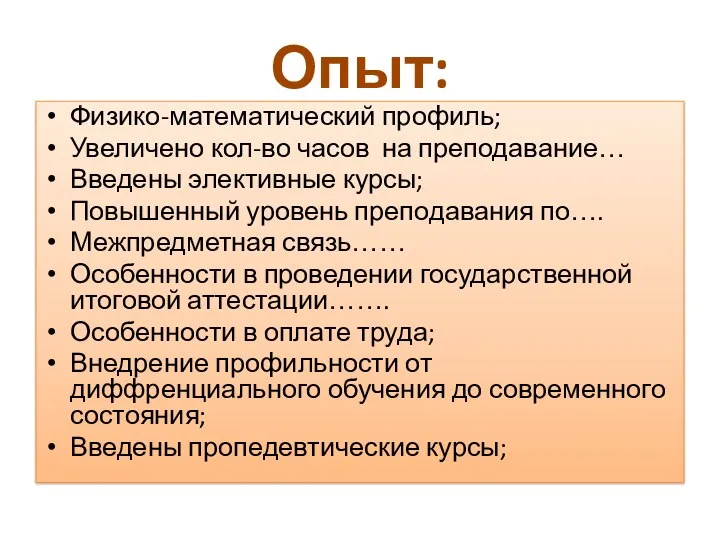 Опыт:

• Физико-математический профиль;
• Увеличено кол-во часов на преподавание…
• Введены элективные курсы;
• Повышенный уровень преподавания по….
• Межпредметная связь……
• Особенности в проведении государственной итоговой аттестации…….
• Особенности в оплате труда;
• Внедрение профильности от диффренциального обучения до современного состояния;
• Введены пропедевтические курсы;